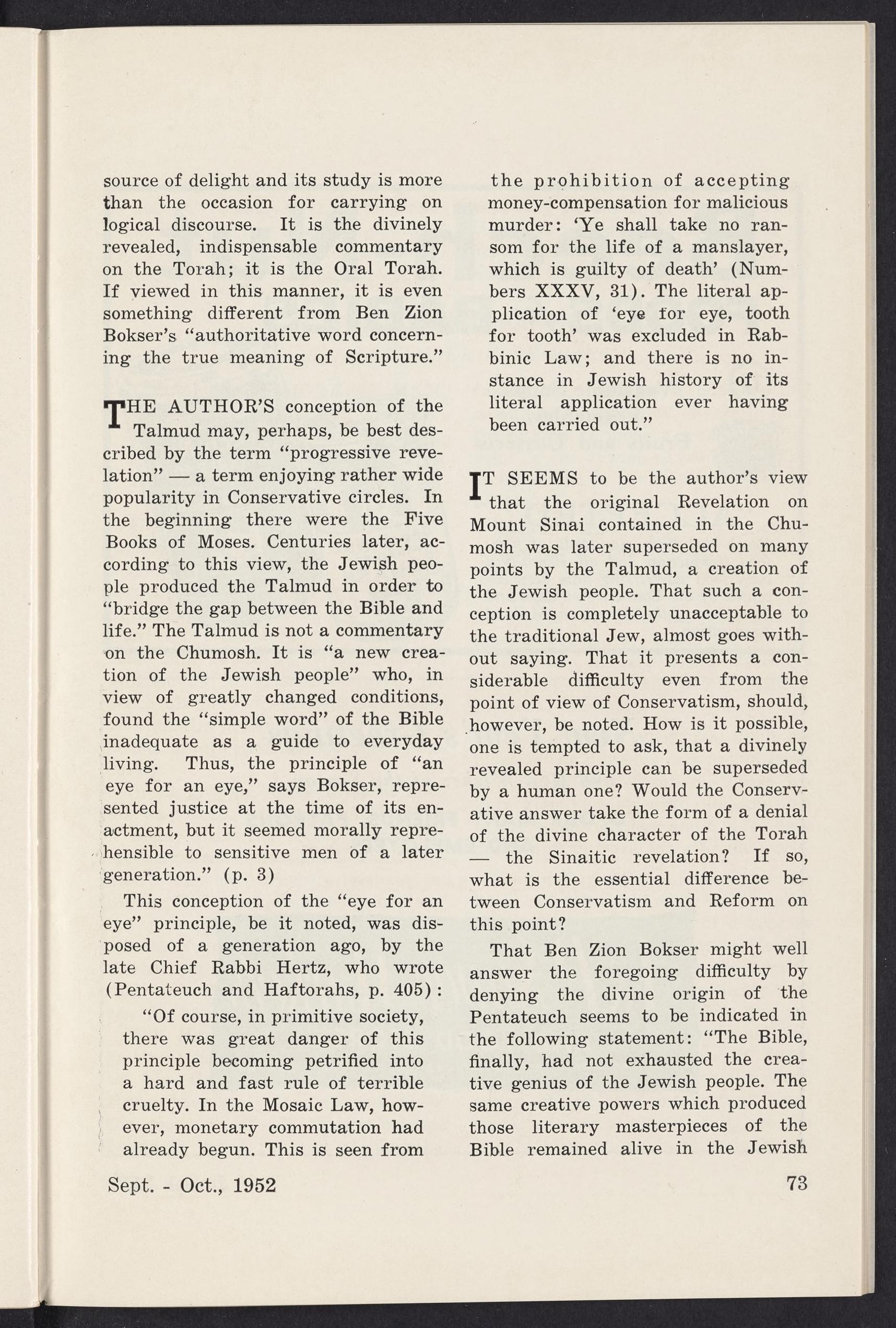 source of delight and its study is more than the occasion for carrying on logical discourse. It is the divinely revealed, indispensable commentary on the Torah; it is the Oral Torah. If viewed in this manner, it is even something different from Ben Zion Bokser's "authoritative word concerning the true meaning of Scripture."

THE AUTHOR'S conception of the Talmud may, perhaps, be best described by the term "progressive revelation" — a term enjoying rather wide popularity in Conservative circles. In the beginning there were the Five Books of Moses. Centuries later, according to this view, the Jewish people produced the Talmud in order to "bridge the gap between the Bible and life." The Talmud is not a commentary on the Chumosh. It is "a new creation of the Jewish people" who, in view of greatly changed conditions, found the "simple word" of the Bible inadequate as a guide to everyday living. Thus, the principle of "an eye for an eye," says Bokser, represented justice at the time of its enactment, but it seemed morally reprehensible to sensitive men of a later generation." (p. 3)

This conception of the "eye for an eye" principle, be it noted, was disposed of a generation ago, by the late Chief Rabbi Hertz, who wrote (Pentateuch and Haftorahs, p. 405):

"Of course, in primitive society, there was great danger of this principle becoming petrified into a hard and fast rule of terrible cruelty. In the Mosaic Law, however, monetary commutation had already begun. This is seen from the prohibition of accepting money-compensation for malicious murder: 'Ye shall take no ransom for the life of a manslayer, which is guilty of death' (Numbers XXXV, 31). The literal application of 'eye for eye, tooth for tooth' was excluded in Rabbinic Law; and there is no instance in Jewish history of its literal application ever having been carried out."

IT SEEMS to be the author's view that the original Revelation on Mount Sinai contained in the Chumosh was later superseded on many points by the Talmud, a creation of the Jewish people. That such a conception is completely unacceptable to the traditional Jew, almost goes without saying. That it presents a considerable difficulty even from the point of view of Conservatism, should, however, be noted. How is it possible, one is tempted to ask, that a divinely revealed principle can be superseded by a human one? Would the Conservative answer take the form of a denial of the divine character of the Torah — the Sinaitic revelation? If so, what is the essential difference between Conservatism and Reform on this point?

That Ben Zion Bokser might well answer the foregoing difficulty by denying the divine origin of the Pentateuch seems to be indicated in the following statement: "The Bible, finally, had not exhausted the creative genius of the Jewish people. The same creative powers which produced those literary masterpieces of the Bible remained alive in the Jewish

Sept. - Oct., 1952

73